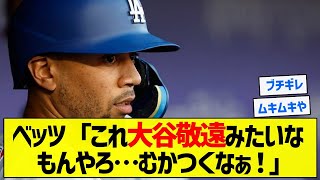 LA

ブチギレ

ムキムキや

ベッツ「これ大谷敬遠みたいなもんやろ…むかつくなぁ！」